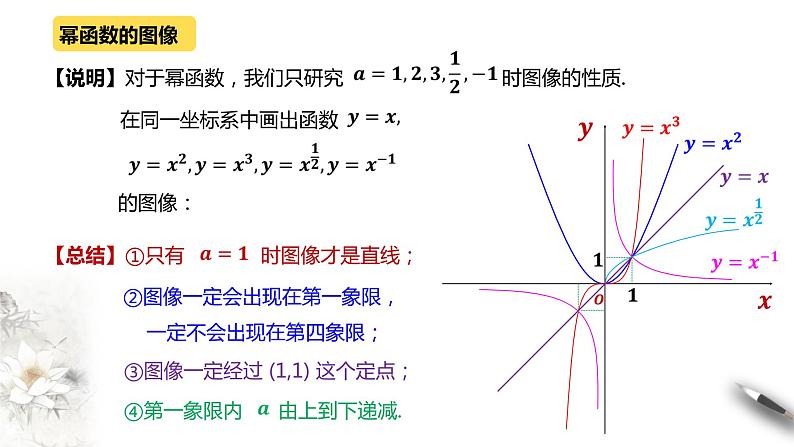 幂函数的图像

【说明】对于幂函数，我们只研究 $a=1,2,3,\frac{1}{2},-1$ 时图像的性质.

在同一坐标系中画出函数 $y=x$, $y=x^2, y=x^3, y=x^{\frac{1}{2}}, y=x^{-1}$ 的图像：

【总结】①只有 $a=1$ 时图像才是直线；

②图像一定会出现在第一象限，一定不会出现在第四象限；

③图像一定经过 (1,1) 这个定点；

④第一象限内 $a$ 由上到下递减.

$y$
$y=x^3$
$y=x^2$
$y=x$
$y=x^{\frac{1}{2}}$
$y=x^{-1}$
1
$o$
1
$x$